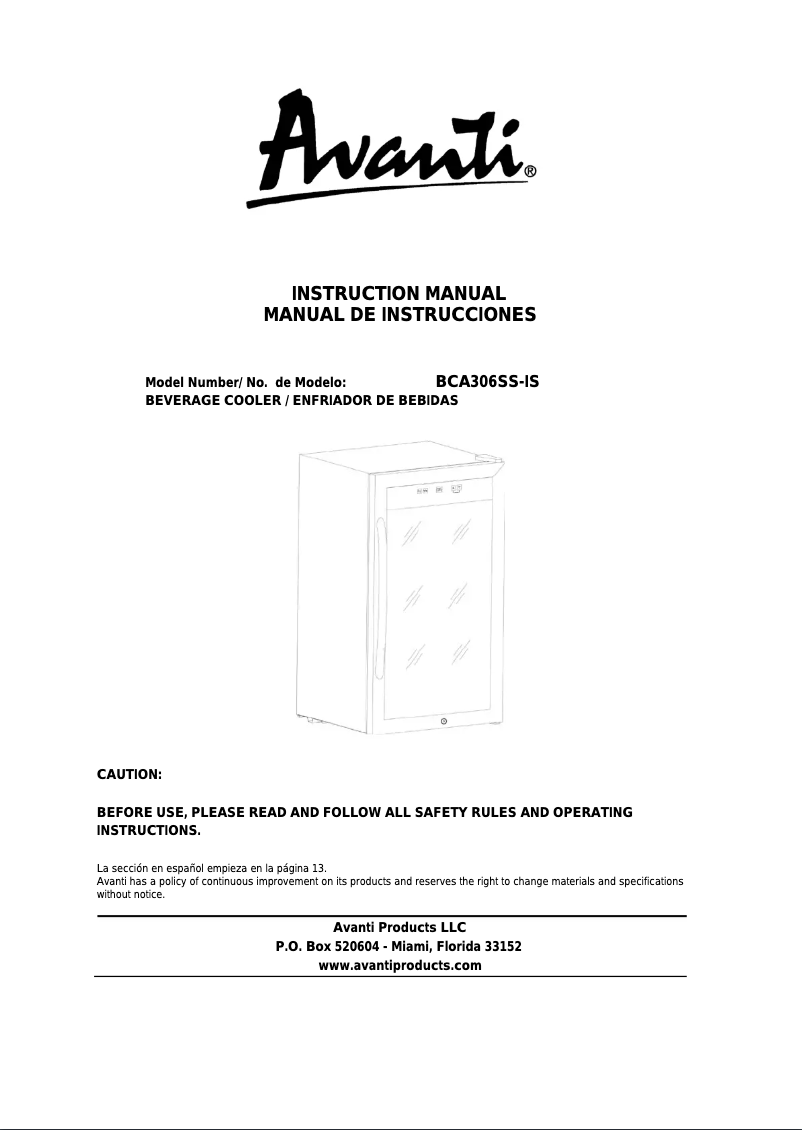 Avanti®

INSTRUCTION MANUAL
MANUAL DE INSTRUCCIONES

Model Number/ No. de Modelo: BCA306SS-IS
BEVERAGE COOLER / ENFRIADOR DE BEBIDAS

CAUTION:

BEFORE USE, PLEASE READ AND FOLLOW ALL SAFETY RULES AND OPERATING INSTRUCTIONS.

La sección en español empieza en la página 13.
Avanti has a policy of continuous improvement on its products and reserves the right to change materials and specifications without notice.

Avanti Products LLC
P.O. Box 520604 - Miami, Florida 33152
www.avantiproducts.com